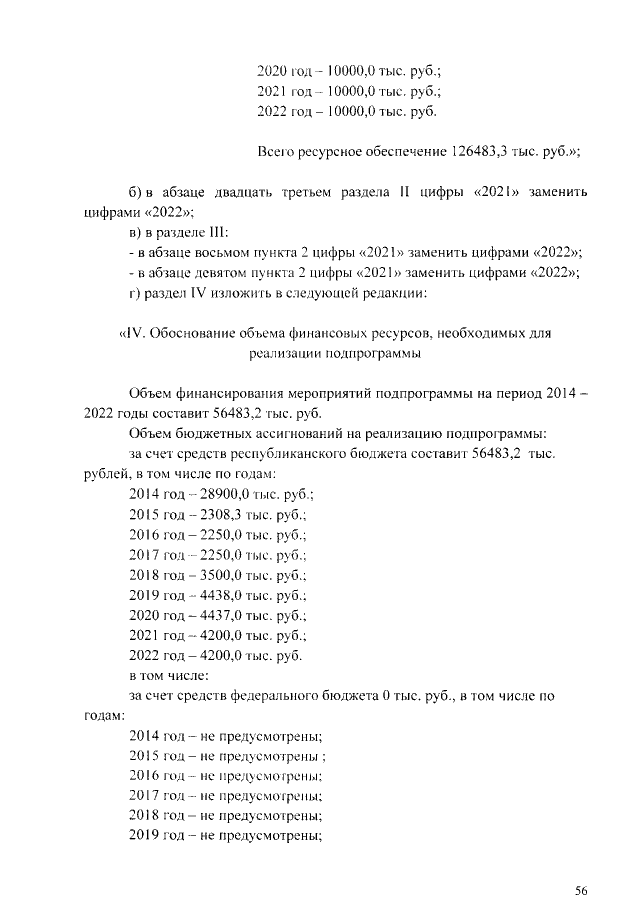 2020 год – 10000,0 тыс. руб.;
2021 год – 10000,0 тыс. руб.;
2022 год – 10000,0 тыс. руб.

Всего ресурсное обеспечение 126483,3 тыс. руб.»;

б) в абзаце двадцать третьем раздела II цифры «2021» заменить цифрами «2022»;
в) в разделе III:
- в абзаце восьмом пункта 2 цифры «2021» заменить цифрами «2022»;
- в абзаце девятом пункта 2 цифры «2021» заменить цифрами «2022»;
г) раздел IV изложить в следующей редакции:

«IV. Обоснование объема финансовых ресурсов, необходимых для реализации подпрограммы

Объем финансирования мероприятий подпрограммы на период 2014 – 2022 годы составит 56483,2 тыс. руб.
Объем бюджетных ассигнований на реализацию подпрограммы:
за счет средств республиканского бюджета составит 56483,2 тыс. рублей, в том числе по годам:
2014 год – 28900,0 тыс. руб.;
2015 год – 2308,3 тыс. руб.;
2016 год – 2250,0 тыс. руб.;
2017 год – 2250,0 тыс. руб.;
2018 год – 3500,0 тыс. руб.;
2019 год – 4438,0 тыс. руб.;
2020 год – 4437,0 тыс. руб.;
2021 год – 4200,0 тыс. руб.;
2022 год – 4200,0 тыс. руб.
в том числе:
за счет средств федерального бюджета 0 тыс. руб., в том числе по годам:
2014 год – не предусмотрены;
2015 год – не предусмотрены ;
2016 год – не предусмотрены;
2017 год – не предусмотрены;
2018 год – не предусмотрены;
2019 год – не предусмотрены;

56